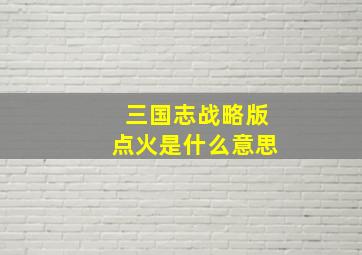 三国志战略版
点火是什么意思